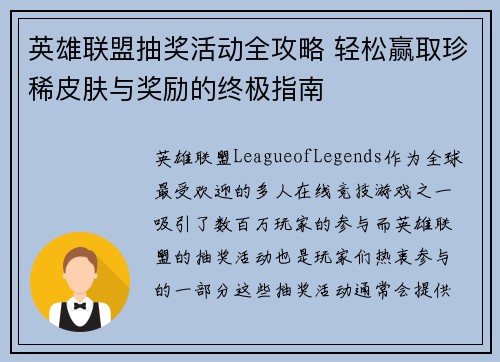 英雄联盟抽奖活动全攻略 轻松赢取珍稀皮肤与奖励的终极指南

英雄联盟LeagueofLegends作为全球最受欢迎的多人在线竞技游戏之一吸引了数百万玩家的参与而英雄联盟的抽奖活动也是玩家们热衷参与的一部分这些抽奖活动通常会提供